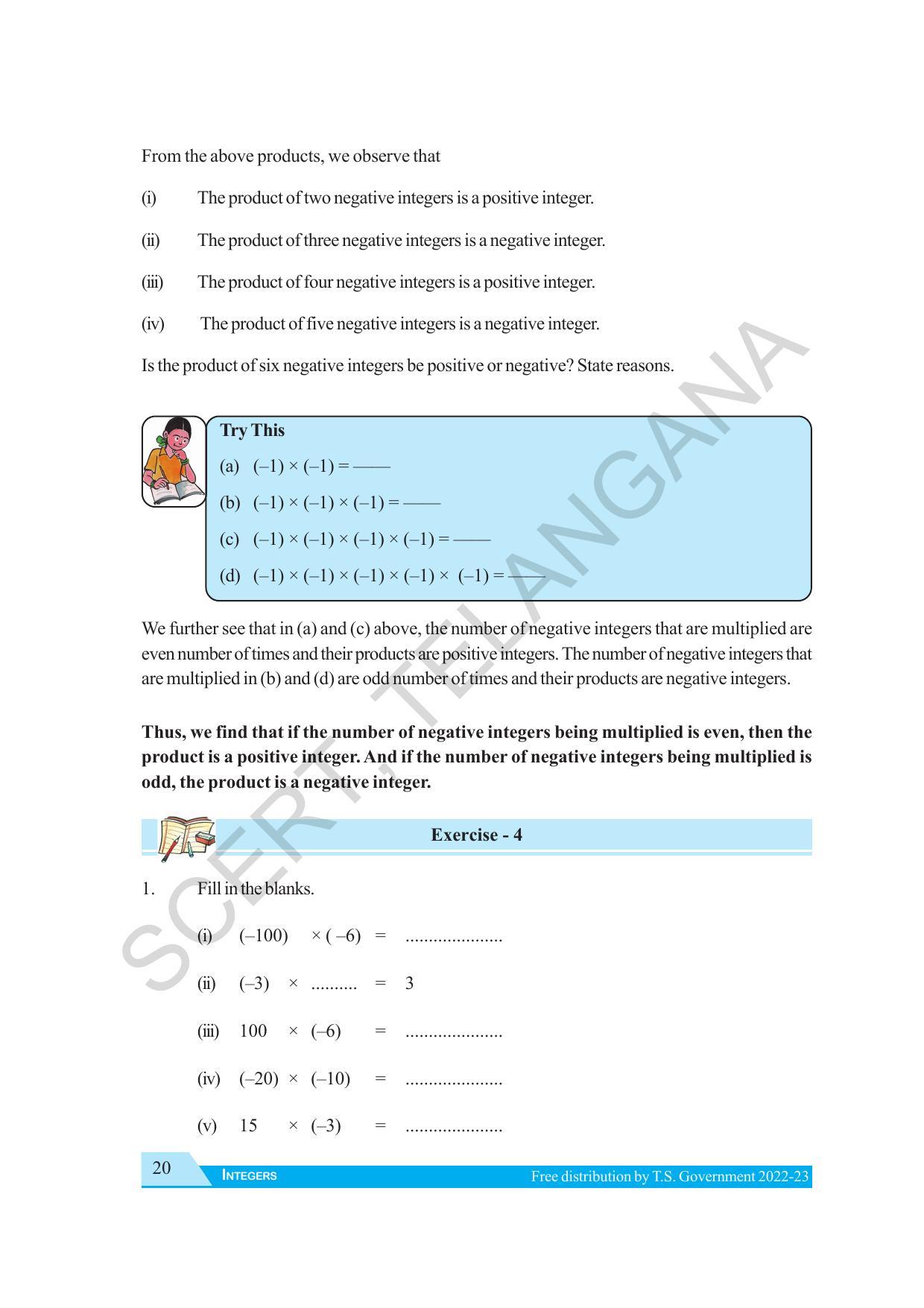 From the above products, we observe that

(i) The product of two negative integers is a positive integer.

(ii) The product of three negative integers is a negative integer.

(iii) The product of four negative integers is a positive integer.

(iv) The product of five negative integers is a negative integer.

Is the product of six negative integers be positive or negative? State reasons.

Try This

(a) $(-1) \times (-1) =$ ____

(b) $(-1) \times (-1) \times (-1) =$ ____

(c) $(-1) \times (-1) \times (-1) \times (-1) =$ ____

(d) $(-1) \times (-1) \times (-1) \times (-1) \times (-1) =$ ____

We further see that in (a) and (c) above, the number of negative integers that are multiplied are even number of times and their products are positive integers. The number of negative integers that are multiplied in (b) and (d) are odd number of times and their products are negative integers.

Thus, we find that if the number of negative integers being multiplied is even, then the product is a positive integer. And if the number of negative integers being multiplied is odd, the product is a negative integer.

Exercise - 4

1. Fill in the blanks.

(i) $(-100) \times (-6) =$ ____

(ii) $(-3) \times$ ____ $= 3$

(iii) $100 \times (-6) =$ ____

(iv) $(-20) \times (-10) =$ ____

(v) $15 \times (-3) =$ ____

20 INTEGERS Free distribution by T.S. Government 2022-23

SCERT, TELANGANA